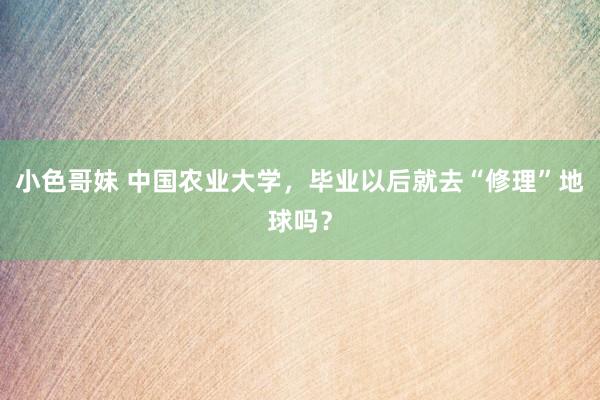 小色哥妹 中国农业大学，毕业以后就去“修理”地球吗？